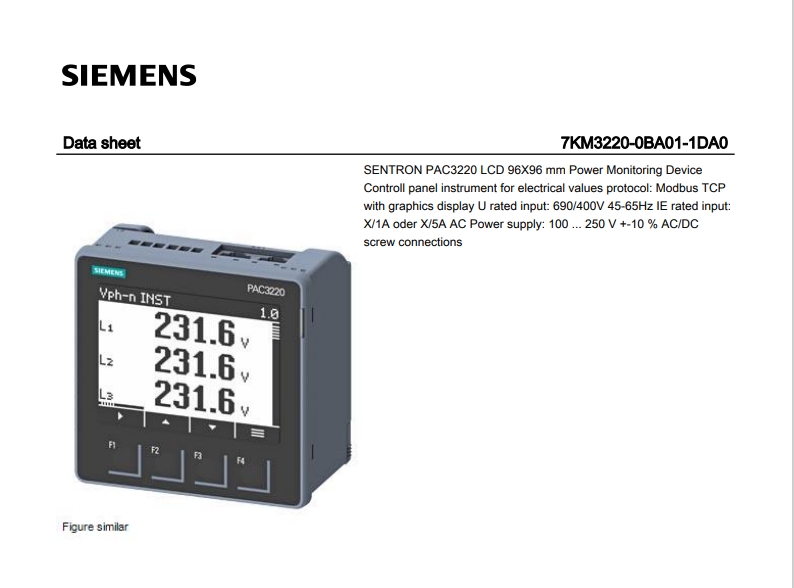 SIEMENS

Data sheet

7KM3220-0BA01-1DA0

SENTRON PAC3220 LCD 96X96 mm Power Monitoring Device Controll panel instrument for electrical values protocol: Modbus TCP with graphics display U rated input: 690/400V 45-65Hz IE rated input: X/1A oder X/5A AC Power supply: 100 ... 250 V +-10 % AC/DC screw connections

SIEMENS

PAC3220

Vph-n INST

1.0

L1 231.6 V

L2 231.6 V

L3 231.6 V

F1 F2 F3 F4

Figure similar